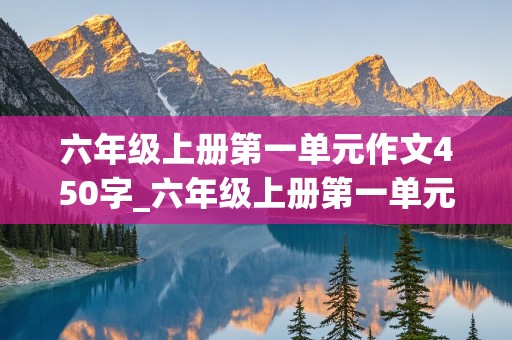 六年级上册第一单元作文450字_六年级上册第一单元